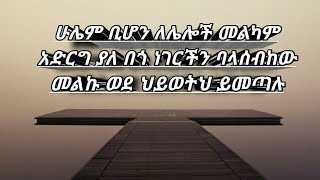 ሁሌም ቢሆን ለሌሎች መልካም
አድርግ ያለ በጎ ነገርችን ባላሰብከው
መልኩ ወደ ህይወትህ ይመጣሉ